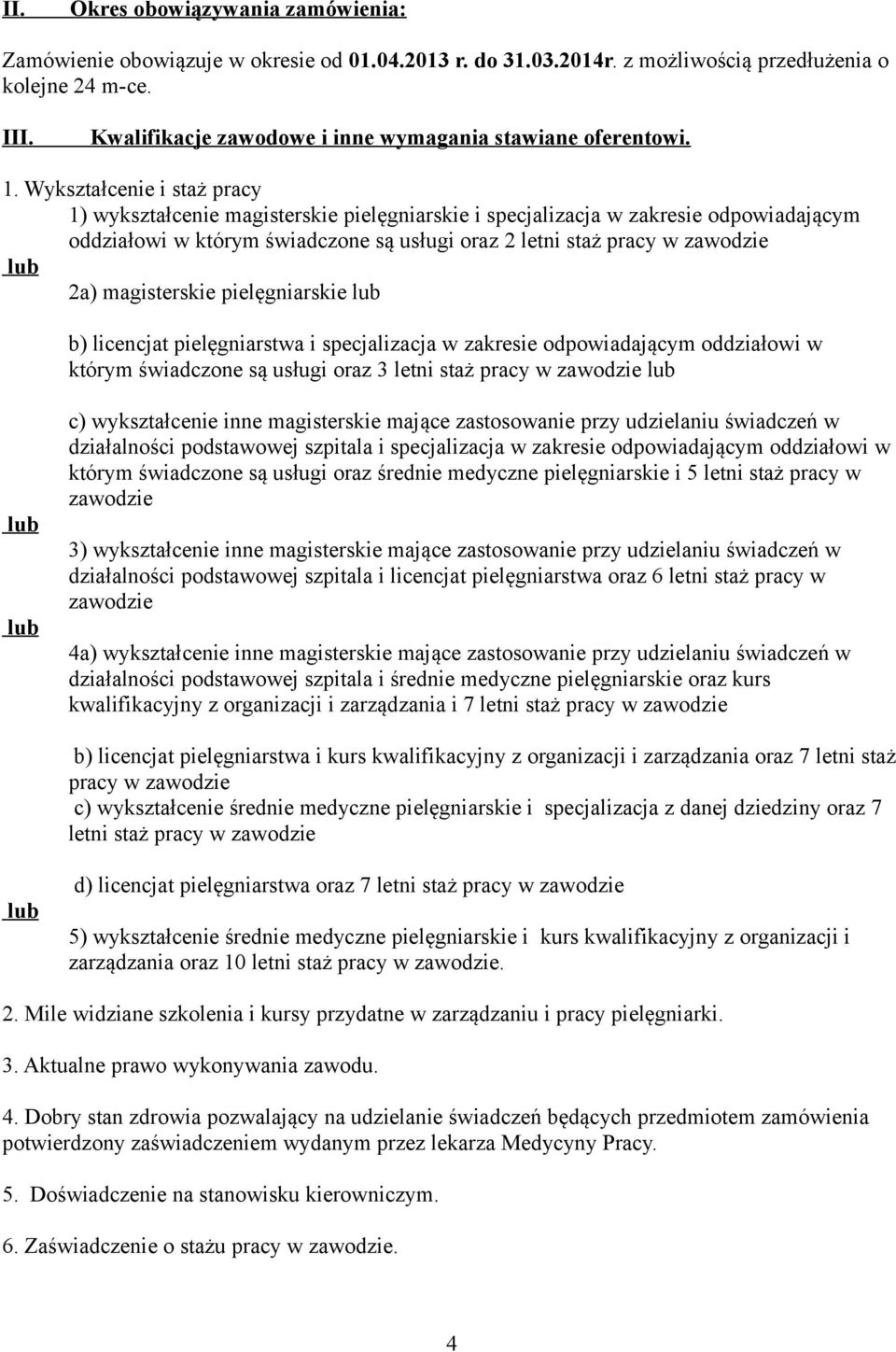 II. Okres obowiązywania zamówienia:

Zamówienie obowiązuje w okresie od 01.04.2013 r. do 31.03.2014r. z możliwością przedłużenia o kolejne 24 m-ce.

III. Kwalifikacje zawodowe i inne wymagania stawiane oferentowi.

1. Wykształcenie i staż pracy

1) wykształcenie magisterskie pielęgniarskie i specjalizacja w zakresie odpowiadającym oddziałowi w którym świadczone są usługi oraz 2 letni staż pracy w zawodzie

lub

2a) magisterskie pielęgniarskie lub

b) licencjat pielęgniarstwa i specjalizacja w zakresie odpowiadającym oddziałowi w którym świadczone są usługi oraz 3 letni staż pracy w zawodzie lub

c) wykształcenie inne magisterskie mające zastosowanie przy udzielaniu świadczeń w działalności podstawowej szpitala i specjalizacja w zakresie odpowiadającym oddziałowi w którym świadczone są usługi oraz średnie medyczne pielęgniarskie i 5 letni staż pracy w zawodzie

lub

3) wykształcenie inne magisterskie mające zastosowanie przy udzielaniu świadczeń w działalności podstawowej szpitala i licencjat pielęgniarstwa oraz 6 letni staż pracy w zawodzie

lub

4a) wykształcenie inne magisterskie mające zastosowanie przy udzielaniu świadczeń w działalności podstawowej szpitala i średnie medyczne pielęgniarskie oraz kurs kwalifikacyjny z organizacji i zarządzania i 7 letni staż pracy w zawodzie

b) licencjat pielęgniarstwa i kurs kwalifikacyjny z organizacji i zarządzania oraz 7 letni staż pracy w zawodzie

c) wykształcenie średnie medyczne pielęgniarskie i specjalizacja z danej dziedziny oraz 7 letni staż pracy w zawodzie

d) licencjat pielęgniarstwa oraz 7 letni staż pracy w zawodzie

lub

5) wykształcenie średnie medyczne pielęgniarskie i kurs kwalifikacyjny z organizacji i zarządzania oraz 10 letni staż pracy w zawodzie.

2. Mile widziane szkolenia i kursy przydatne w zarządzaniu i pracy pielęgniarki.

3. Aktualne prawo wykonywania zawodu.

4. Dobry stan zdrowia pozwalający na udzielanie świadczeń będących przedmiotem zamówienia potwierdzony zaświadczeniem wydanym przez lekarza Medycyny Pracy.

5. Doświadczenie na stanowisku kierowniczym.

6. Zaświadczenie o stażu pracy w zawodzie.

4